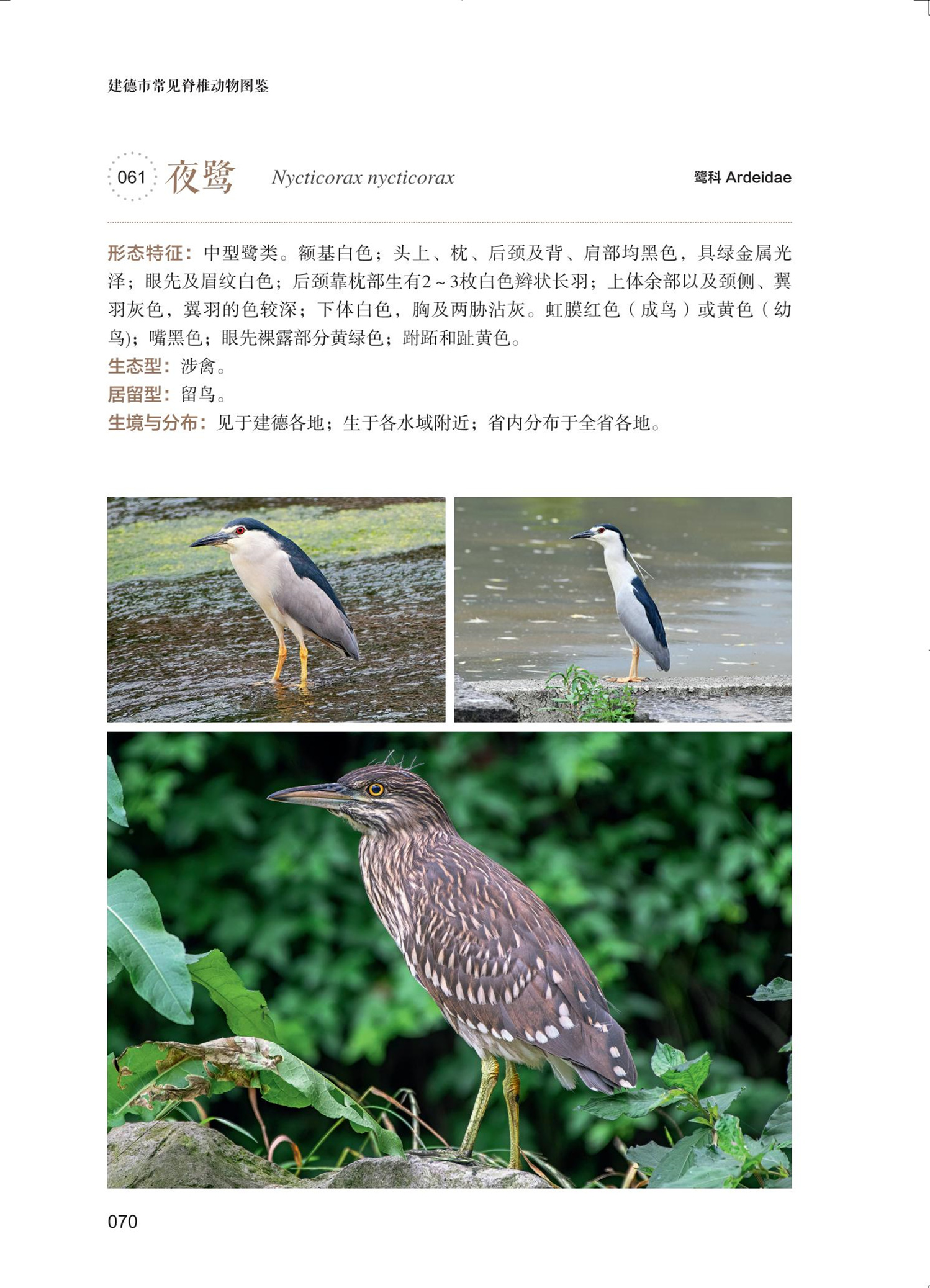 建德市常见脊椎动物图鉴

061 夜鹭 Nycticorax nycticorax 鹭科 Ardeidae

形态特征：中型鹭类。额基白色；头上、枕、后颈及背、肩部均黑色，具绿金属光泽；眼先及眉纹白色；后颈靠枕部生有2~3枚白色辫状长羽；上体余部以及颈侧、翼羽灰色，翼羽的色较深；下体白色，胸及两胁沾灰。虹膜红色（成鸟）或黄色（幼鸟)；嘴黑色；眼先裸露部分黄绿色；跗跖和趾黄色。

生态型：涉禽。

居留型：留鸟。

生境与分布：见于建德各地；生于各水域附近；省内分布于全省各地。

070